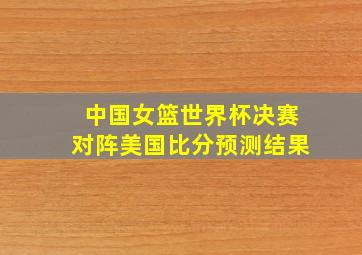 中国女篮世界杯决赛
对阵美国比分预测结果